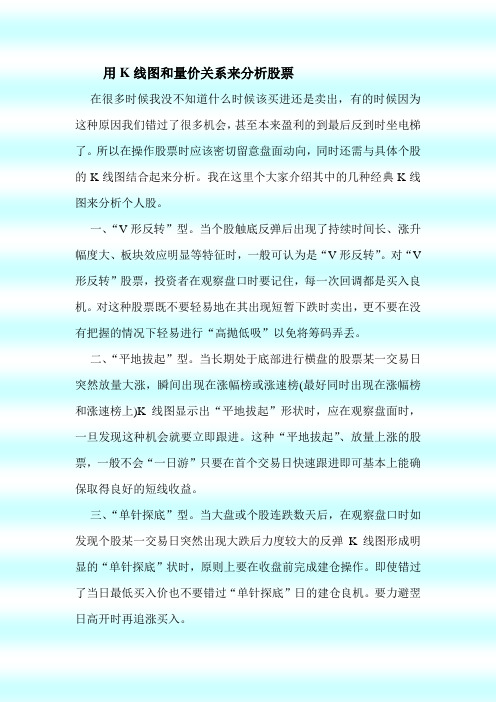 用 K 线图和量价关系来分析股票

在很多时候我没不知道什么时候该买进还是卖出，有的时候因为这种原因我们错过了很多机会，甚至本来盈利的到最后反到时坐电梯了。所以在操作股票时应该密切留意盘面动向，同时还需与具体个股的 K 线图结合起来分析。我在这里个大家介绍其中的几种经典 K 线图来分析个人股。

一、“V 形反转”型。当个股触底反弹后出现了持续时间长、涨升幅度大、板块效应明显等特征时，一般可认为是“V 形反转”。对“V 形反转”股票，投资者在观察盘口时要记住，每一次回调都是买入良机。对这种股票既不要轻易地在其出现短暂下跌时卖出，更不要在没有把握的情况下轻易进行“高抛低吸”以免将筹码弄丢。

二、“平地拔起”型。当长期处于底部进行横盘的股票某一交易日突然放量大涨，瞬间出现在涨幅榜或涨速榜(最好同时出现在涨幅榜和涨速榜上)K 线图显示出“平地拔起”形状时，应在观察盘面时，一旦发现这种机会就要立即跟进。这种“平地拔起”、放量上涨的股票，一般不会“一日游”只要在首个交易日快速跟进即可基本上能确保取得良好的短线收益。

三、“单针探底”型。当大盘或个股连跌数天后，在观察盘口时如发现个股某一交易日突然出现大跌后力度较大的反弹 K 线图形成明显的“单针探底”状时，原则上要在收盘前完成建仓操作。即使错过了当日最低买入价也不要错过“单针探底”日的建仓良机。要力避翌日高开时再追涨买入。